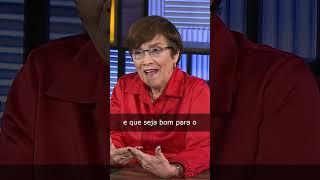 e que seja bom para o